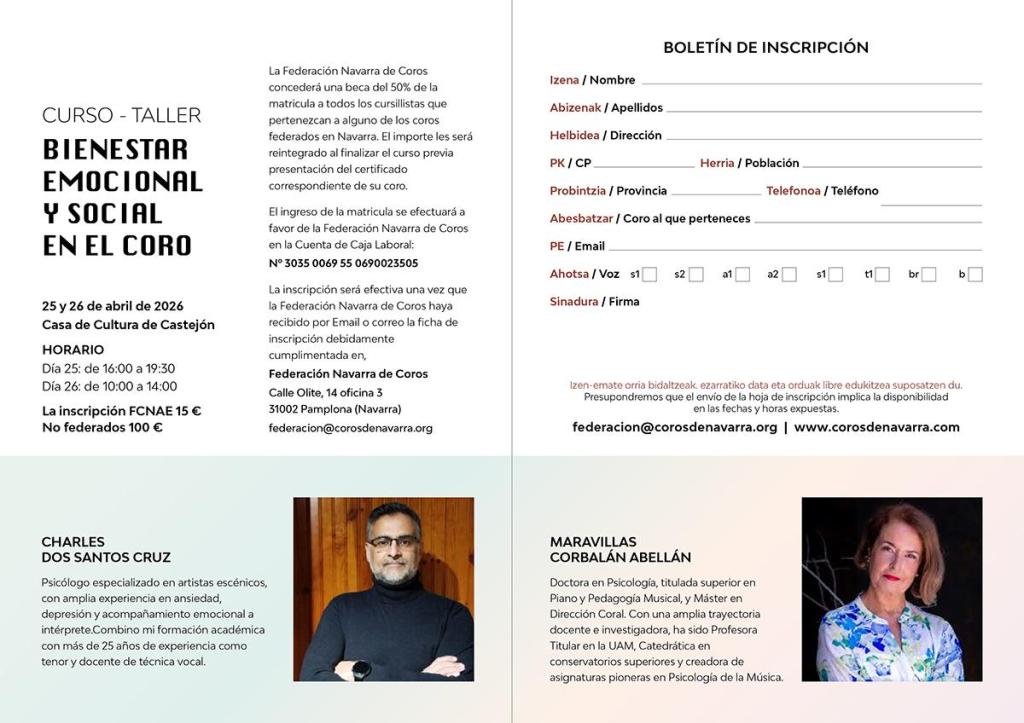 CURSO - TALLER

BIENESTAR EMOCIONAL Y SOCIAL EN EL CORO

25 y 26 de abril de 2026
Casa de Cultura de Castejón

HORARIO
Día 25: de 16:00 a 19:30
Día 26: de 10:00 a 14:00

La inscripción FCNAE 15 €
No federados 100 €

La Federación Navarra de Coros concederá una beca del 50% de la matricula a todos los cursillistas que pertenezcan a alguno de los coros federados en Navarra. El importe les será reintegrado al finalizar el curso previa presentación del certificado correspondiente de su coro.

El ingreso de la matricula se efectuará a favor de la Federación Navarra de Coros en la Cuenta de Caja Laboral:
Nº 3035 0069 55 0690023505

La inscripción será efectiva una vez que la Federación Navarra de Coros haya recibido por Email o correo la ficha de inscripción debidamente cumplimentada en,
Federación Navarra de Coros
Calle Olite, 14 oficina 3
31002 Pamplona (Navarra)
federacion@corosdenavarra.org

BOLETÍN DE INSCRIPCIÓN

Izena / Nombre
Abizenak / Apellidos
Helbidea / Dirección
PK / CP Herria / Población
Probintzia / Provincia Telefonoa / Teléfono
Abesbatzar / Coro al que perteneces
PE / Email
Ahotsa / Voz s1 s2 a1 a2 s1 t1 br b
Sinadura / Firma

Izen-emate orria bidaltzeak. ezarratiko data eta orduak libre edukitzea suposatzen du.
Presupondremos que el envío de la hoja de inscripción implica la disponibilidad en las fechas y horas expuestas.

federacion@corosdenavarra.org | www.corosdenavarra.com

CHARLES DOS SANTOS CRUZ
Psicólogo especializado en artistas escénicos, con amplia experiencia en ansiedad, depresión y acompañamiento emocional a intérprete.Combino mi formación académica con más de 25 años de experiencia como tenor y docente de técnica vocal.

MARAVILLAS CORBALÁN ABELLÁN
Doctora en Psicología, titulada superior en Piano y Pedagogía Musical, y Máster en Dirección Coral. Con una amplia trayectoria docente e investigadora, ha sido Profesora Titular en la UAM, Catedrática en conservatorios superiores y creadora de asignaturas pioneras en Psicología de la Música.